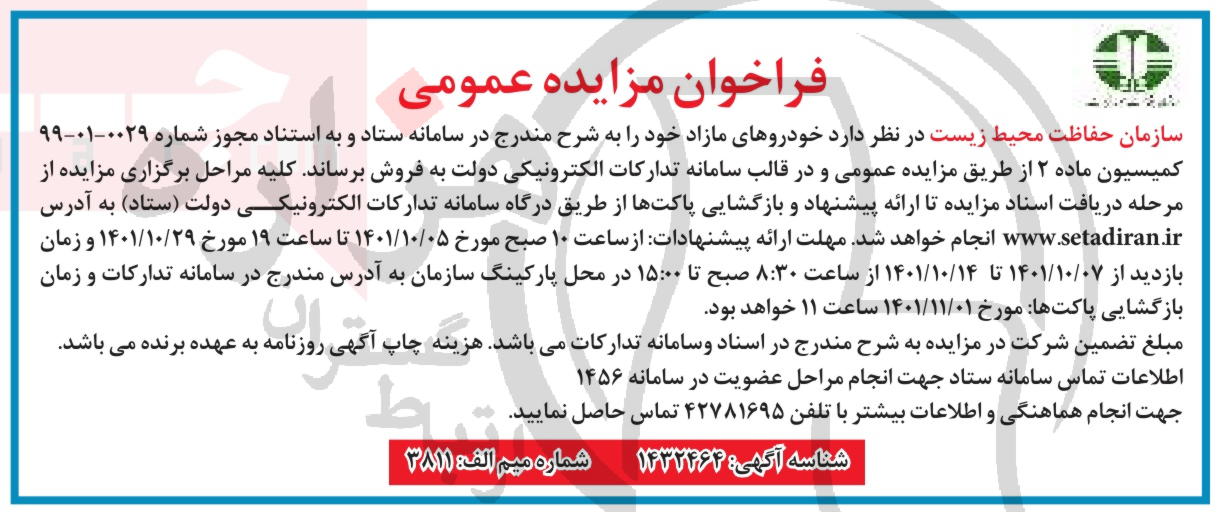 فراخوان مزایده عمومی

سازمان حفاظت محیط زیست در نظر دارد خودروهای مازاد خود را به شرح مندرج در سامانه ستاد و به استناد مجوز شماره ۰۰۲۹-۰۱-۹۹ کمیسیون ماده ۲ از طریق مزایده عمومی و در قالب سامانه تدارکات الکترونیکی دولت به فروش برساند. کلیه مراحل برگزاری مزایده از مرحله دریافت اسناد مزایده تا ارائه پیشنهاد و بازگشایی پاکت‌ها از طریق درگاه سامانه تدارکات الکترونیکی دولت (ستاد) به آدرس www.setadiran.ir انجام خواهد شد. مهلت ارائه پیشنهادات: ازساعت ۱۰ صبح مورخ ۱۴۰۱/۱۰/۰۵ تا ساعت ۱۹ مورخ ۱۴۰۱/۱۰/۲۹ و زمان بازدید از ۱۴۰۱/۱۰/۰۷ تا ۱۴۰۱/۱۰/۱۴ از ساعت ۸:۳۰ صبح تا ۱۵:۰۰ در محل پارکینگ سازمان به آدرس مندرج در سامانه تدارکات و زمان بازگشایی پاکت‌ها: مورخ ۱۴۰۱/۱۱/۰۱ ساعت ۱۱ خواهد بود.

مبلغ تضمین شرکت در مزایده به شرح مندرج در اسناد وسامانه تدارکات می باشد. هزینه چاپ آگهی روزنامه به عهده برنده می باشد.

اطلاعات تماس سامانه ستاد جهت انجام مراحل عضویت در سامانه ۱۴۵۶

جهت انجام هماهنگی و اطلاعات بیشتر با تلفن ۴۲۷۸۱۶۹۵ تماس حاصل نمایید.

شناسه آگهی: ۱۴۳۲۴۶۴ شماره میم الف: ۳۸۱۱